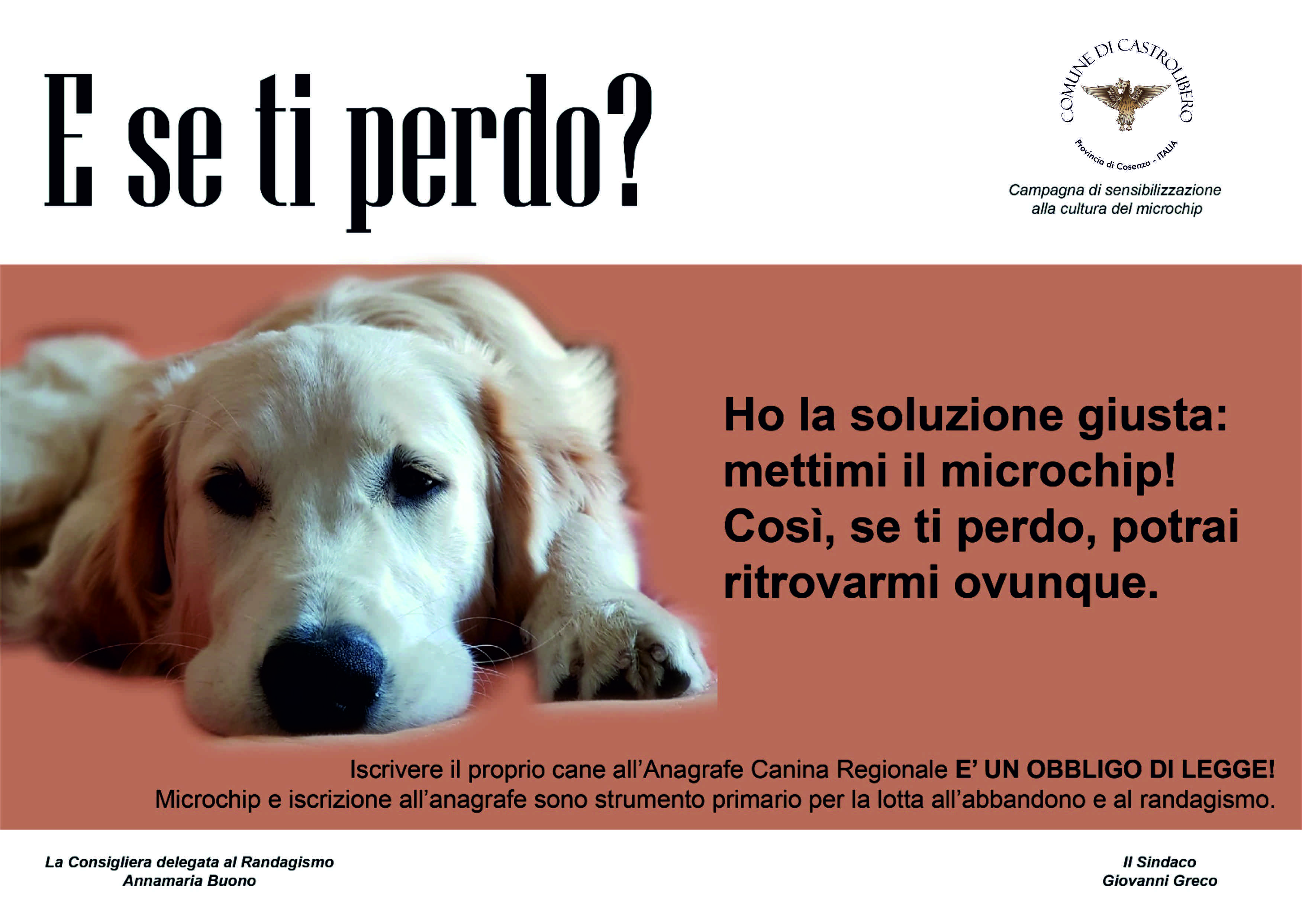 E se ti perdo?

COMUNE DI CASTROLIBERO
Provincia di Cosenza - ITALIA

Campagna di sensibilizzazione alla cultura del microchip

Ho la soluzione giusta: mettimi il microchip! Così, se ti perdo, potrai ritrovarmi ovunque.

Iscrivere il proprio cane all'Anagrafe Canina Regionale E' UN OBBLIGO DI LEGGE!
Microchip e iscrizione all'anagrafe sono strumento primario per la lotta all'abbandono e al randagismo.

La Consigliera delegata al Randagismo
Annamaria Buono

Il Sindaco
Giovanni Greco